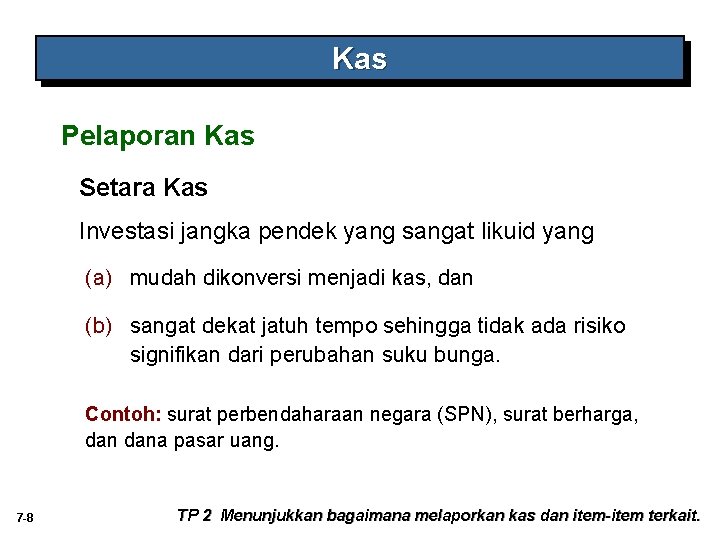 Kas

Pelaporan Kas

Setara Kas

Investasi jangka pendek yang sangat likuid yang

(a) mudah dikonversi menjadi kas, dan

(b) sangat dekat jatuh tempo sehingga tidak ada risiko signifikan dari perubahan suku bunga.

Contoh: surat perbendaharaan negara (SPN), surat berharga, dan dana pasar uang.

7-8

TP 2 Menunjukkan bagaimana melaporkan kas dan item-item terkait.